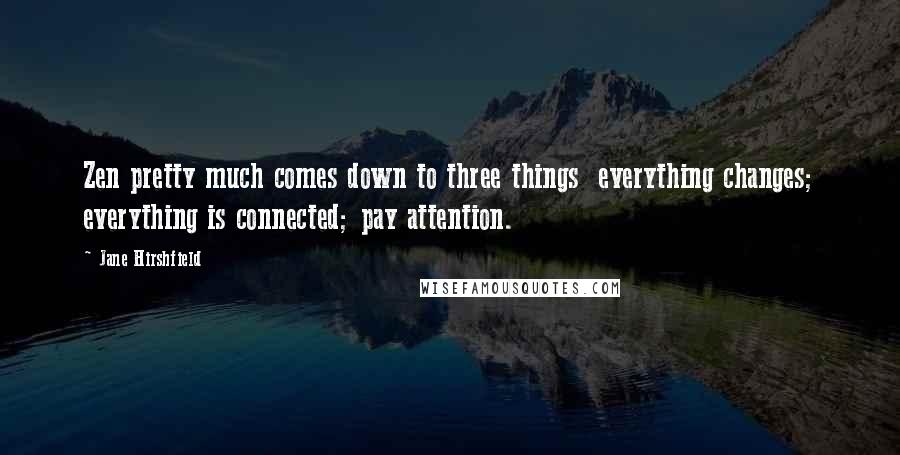 Zen pretty much comes down to three things everything changes; everything is connected; pay attention.

~ Jane Hirshfield

WISEFAMOUSQUOTES.COM